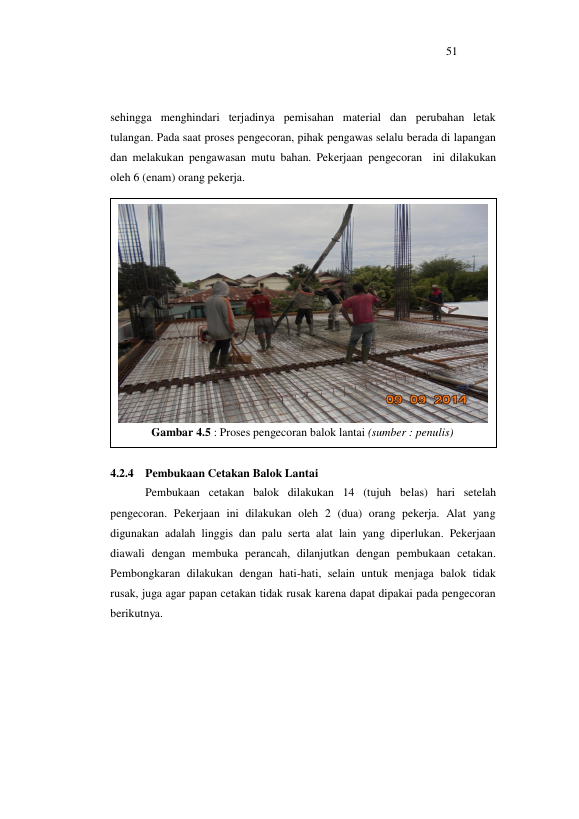 51

sehingga menghindari terjadinya pemisahan material dan perubahan letak tulangan. Pada saat proses pengecoran, pihak pengawas selalu berada di lapangan dan melakukan pengawasan mutu bahan. Pekerjaan pengecoran ini dilakukan oleh 6 (enam) orang pekerja.

09 09 2014

Gambar 4.5 : Proses pengecoran balok lantai (sumber : penulis)

4.2.4 Pembukaan Cetakan Balok Lantai

Pembukaan cetakan balok dilakukan 14 (tujuh belas) hari setelah pengecoran. Pekerjaan ini dilakukan oleh 2 (dua) orang pekerja. Alat yang digunakan adalah linggis dan palu serta alat lain yang diperlukan. Pekerjaan diawali dengan membuka perancah, dilanjutkan dengan pembukaan cetakan. Pembongkaran dilakukan dengan hati-hati, selain untuk menjaga balok tidak rusak, juga agar papan cetakan tidak rusak karena dapat dipakai pada pengecoran berikutnya.